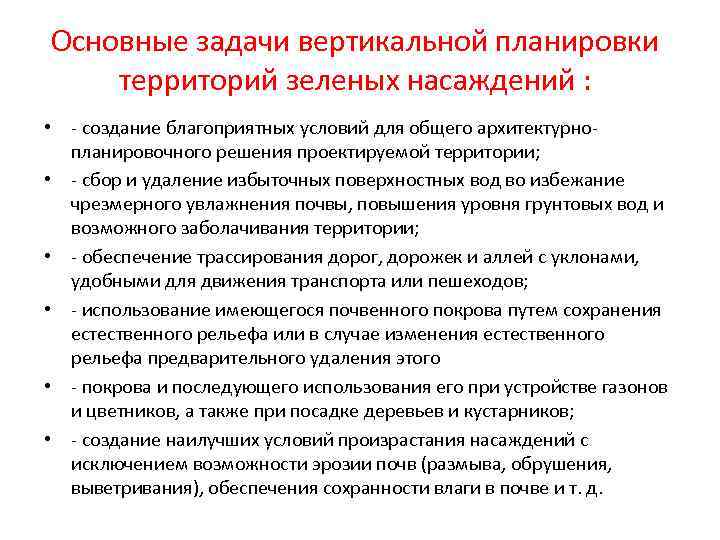 Основные задачи вертикальной планировки территорий зеленых насаждений :

• - создание благоприятных условий для общего архитектурно-планировочного решения проектируемой территории;
• - сбор и удаление избыточных поверхностных вод во избежание чрезмерного увлажнения почвы, повышения уровня грунтовых вод и возможного заболачивания территории;
• - обеспечение трассирования дорог, дорожек и аллей с уклонами, удобными для движения транспорта или пешеходов;
• - использование имеющегося почвенного покрова путем сохранения естественного рельефа или в случае изменения естественного рельефа предварительного удаления этого
• - покрова и последующего использования его при устройстве газонов и цветников, а также при посадке деревьев и кустарников;
• - создание наилучших условий произрастания насаждений с исключением возможности эрозии почв (размыва, обрушения, выветривания), обеспечения сохранности влаги в почве и т. д.